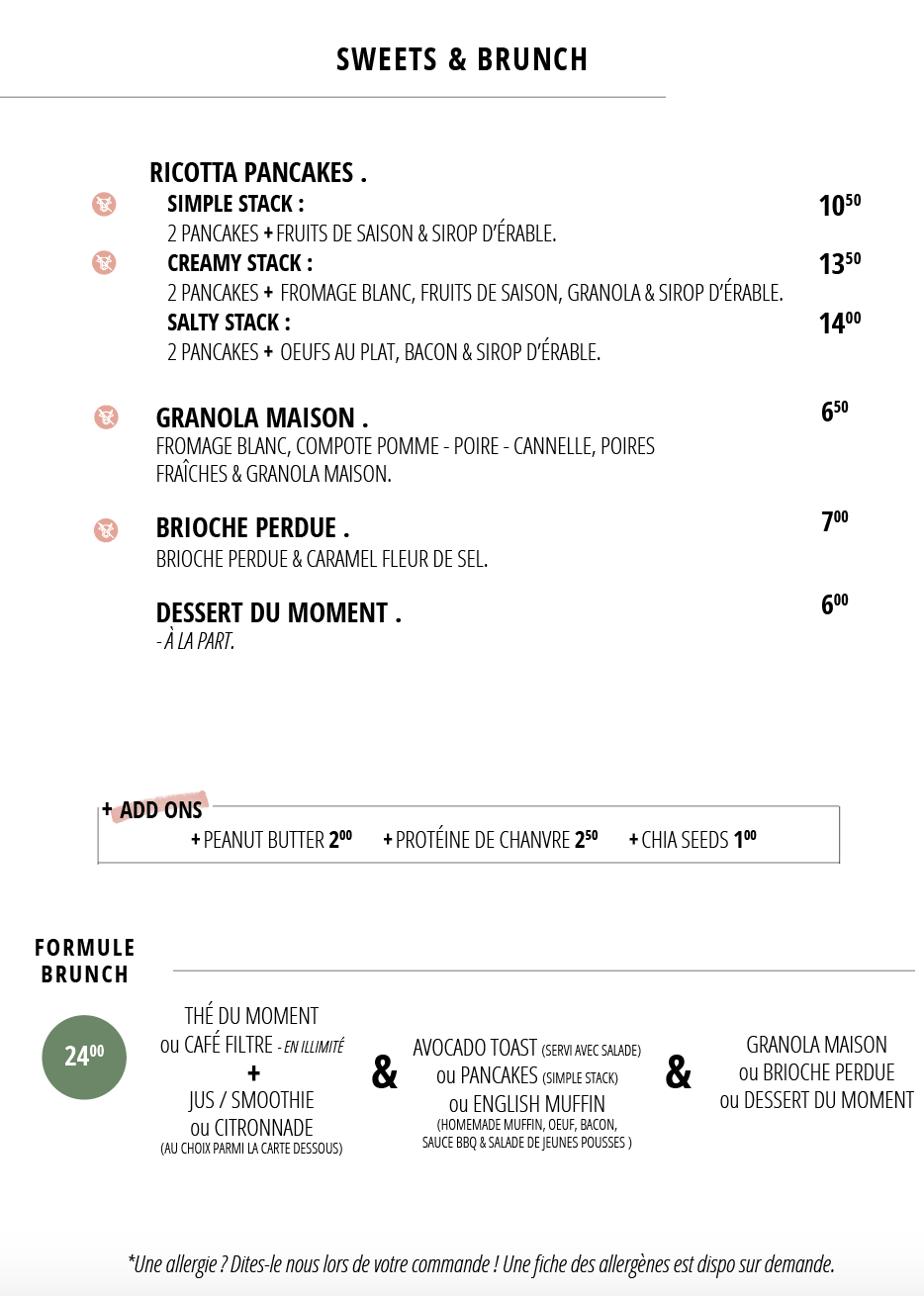 SWEETS & BRUNCH

RICOTTA PANCAKES .

SIMPLE STACK : $10^{50}$
2 PANCAKES + FRUITS DE SAISON & SIROP D'ÉRABLE.

CREAMY STACK : $13^{50}$
2 PANCAKES + FROMAGE BLANC, FRUITS DE SAISON, GRANOLA & SIROP D'ÉRABLE.

SALTY STACK : $14^{00}$
2 PANCAKES + OEUFS AU PLAT, BACON & SIROP D'ÉRABLE.

GRANOLA MAISON . $6^{50}$
FROMAGE BLANC, COMPOTE POMME - POIRE - CANNELLE, POIRES FRAÎCHES & GRANOLA MAISON.

BRIOCHE PERDUE . $7^{00}$
BRIOCHE PERDUE & CARAMEL FLEUR DE SEL.

DESSERT DU MOMENT . $6^{00}$
- À LA PART.

+ ADD ONS
+ PEANUT BUTTER $2^{00}$ + PROTÉINE DE CHANVRE $2^{50}$ + CHIA SEEDS $1^{00}$

FORMULE BRUNCH

$24^{00}$

THÉ DU MOMENT
ou CAFÉ FILTRE - EN ILLIMITÉ
+
JUS / SMOOTHIE
ou CITRONNADE
(AU CHOIX PARMI LA CARTE DESSOUS)

&

AVOCADO TOAST (SERVI AVEC SALADE)
ou PANCAKES (SIMPLE STACK)
ou ENGLISH MUFFIN
(HOMEMADE MUFFIN, OEUF, BACON, SAUCE BBQ & SALADE DE JEUNES POUSSES )

&

GRANOLA MAISON
ou BRIOCHE PERDUE
ou DESSERT DU MOMENT

*Une allergie ? Dites-le nous lors de votre commande ! Une fiche des allergènes est dispo sur demande.